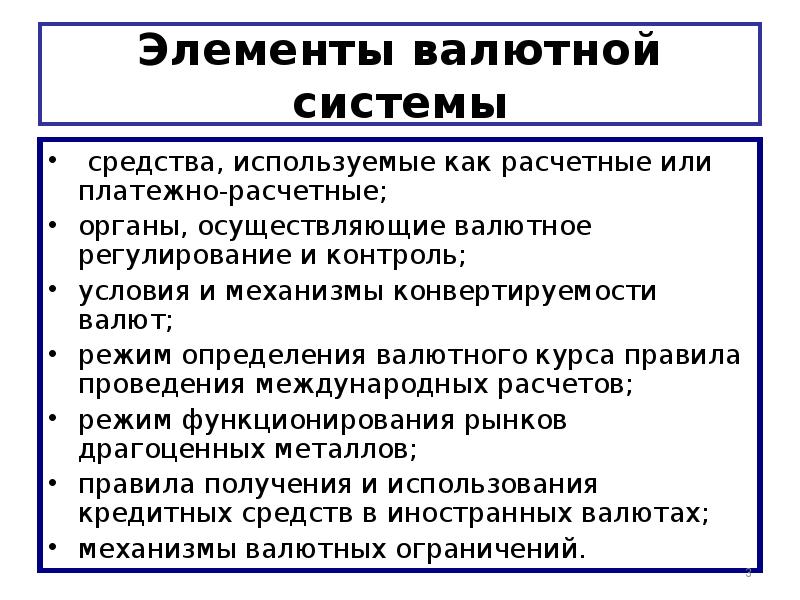 Элементы валютной системы

• средства, используемые как расчетные или платежно-расчетные;
• органы, осуществляющие валютное регулирование и контроль;
• условия и механизмы конвертируемости валют;
• режим определения валютного курса правила проведения международных расчетов;
• режим функционирования рынков драгоценных металлов;
• правила получения и использования кредитных средств в иностранных валютах;
• механизмы валютных ограничений.

3